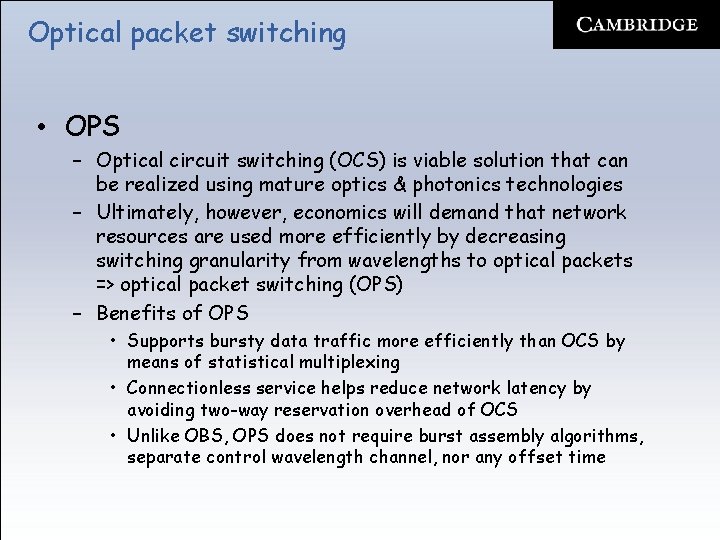 Optical packet switching

CAMBRIDGE

• OPS
– Optical circuit switching (OCS) is viable solution that can be realized using mature optics & photonics technologies
– Ultimately, however, economics will demand that network resources are used more efficiently by decreasing switching granularity from wavelengths to optical packets => optical packet switching (OPS)
– Benefits of OPS
• Supports bursty data traffic more efficiently than OCS by means of statistical multiplexing
• Connectionless service helps reduce network latency by avoiding two-way reservation overhead of OCS
• Unlike OBS, OPS does not require burst assembly algorithms, separate control wavelength channel, nor any offset time